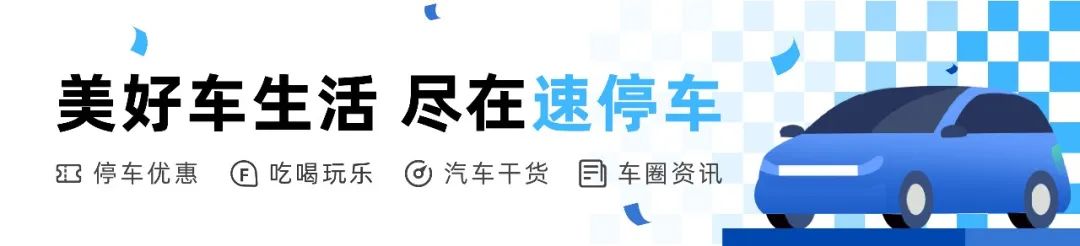 美好车生活 尽在速停车

停车优惠 吃喝玩乐 汽车干货 车圈资讯